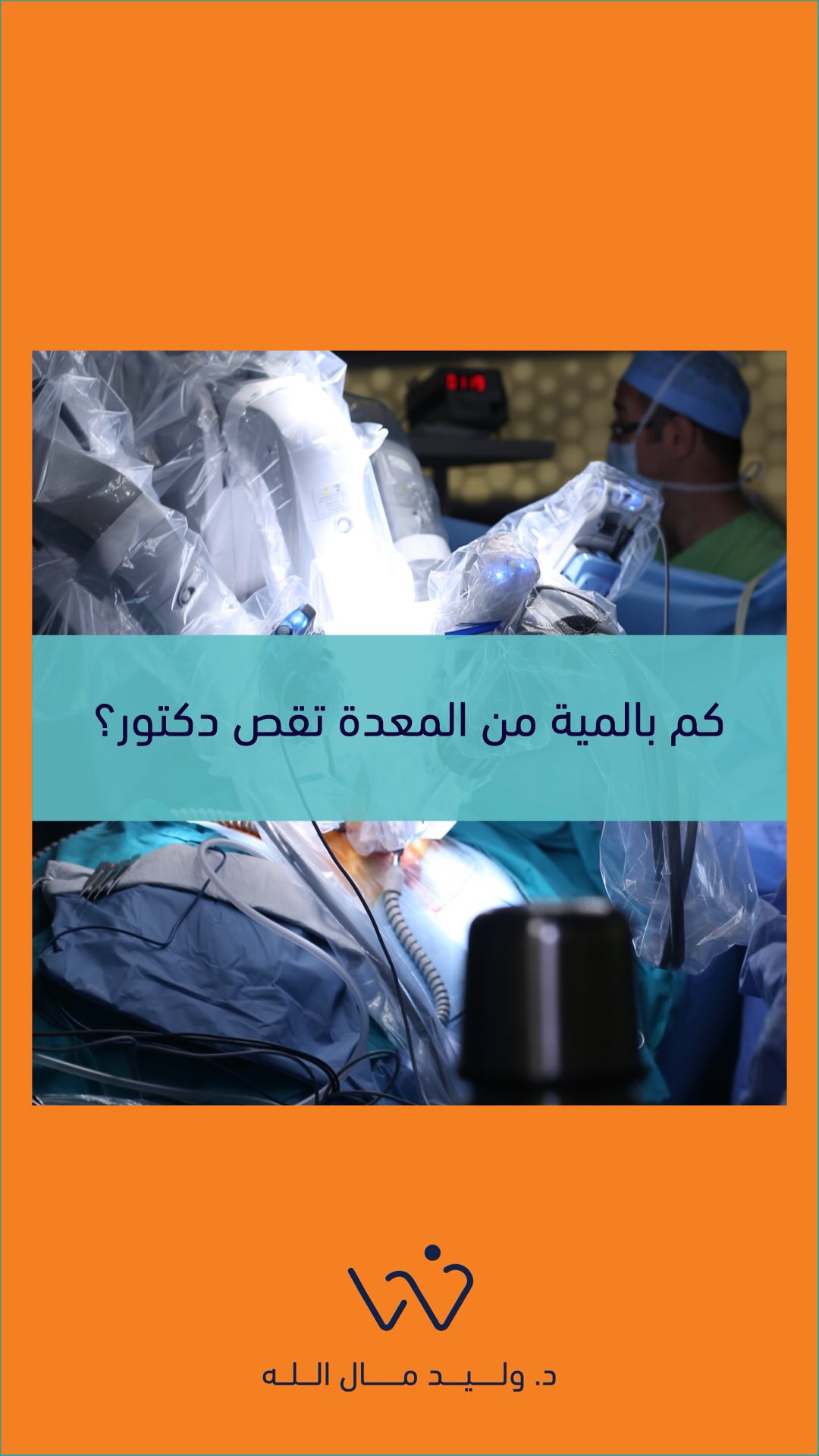 كم بالمية من المعدة تقص دكتور؟

د. وليد مال الله